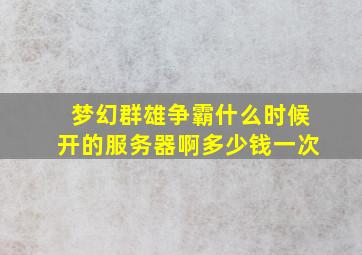 梦幻群雄争霸什么时候开的服务器啊多少钱一次